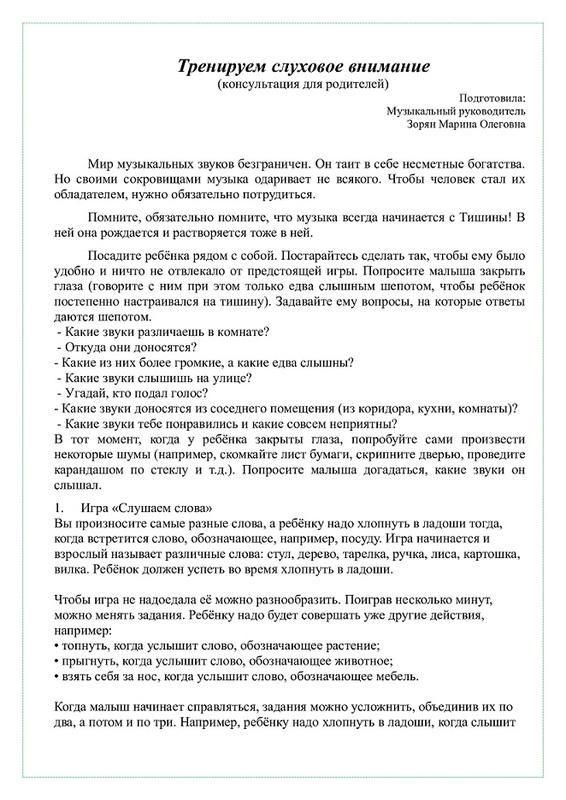 Тренируем слуховое внимание
(консультация для родителей)

Подготовила:
Музыкальный руководитель
Зорян Марина Олеговна

Мир музыкальных звуков безграничен. Он таит в себе несметные богатства. Но своими сокровищами музыка одаривает не всякого. Чтобы человек стал их обладателем, нужно обязательно потрудиться.

Помните, обязательно помните, что музыка всегда начинается с Тишины! В ней она рождается и растворяется тоже в ней.

Посадите ребёнка рядом с собой. Постарайтесь сделать так, чтобы ему было удобно и ничто не отвлекало от предстоящей игры. Попросите малыша закрыть глаза (говорите с ним при этом только едва слышным шепотом, чтобы ребёнок постепенно настраивался на тишину). Задавайте ему вопросы, на которые ответы даются шепотом.
- Какие звуки различаешь в комнате?
- Откуда они доносятся?
- Какие из них более громкие, а какие едва слышны?
- Какие звуки слышишь на улице?
- Угадай, кто подал голос?
- Какие звуки доносятся из соседнего помещения (из коридора, кухни, комнаты)?
- Какие звуки тебе понравились и какие совсем неприятны?
В тот момент, когда у ребёнка закрыты глаза, попробуйте сами произвести некоторые шумы (например, скомкайте лист бумаги, скрипните дверью, проведите карандашом по стеклу и т.д.). Попросите малыша догадаться, какие звуки он слышал.

1. Игра «Слушаем слова»
Вы произносите самые разные слова, а ребёнку надо хлопнуть в ладоши тогда, когда встретится слово, обозначающее, например, посуду. Игра начинается и взрослый называет различные слова: стул, дерево, тарелка, ручка, лиса, картошка, вилка. Ребёнок должен успеть во время хлопнуть в ладоши.

Чтобы игра не надоедала её можно разнообразить. Поиграв несколько минут, можно менять задания. Ребёнку надо будет совершать уже другие действия, например:
• топнуть, когда услышит слово, обозначающее растение;
• прыгнуть, когда услышит слово, обозначающее животное;
• взять себя за нос, когда услышит слово, обозначающее мебель.

Когда малыш начинает справляться, задания можно усложнить, объединив их по два, а потом и по три. Например, ребёнку надо хлопнуть в ладоши, когда слышит